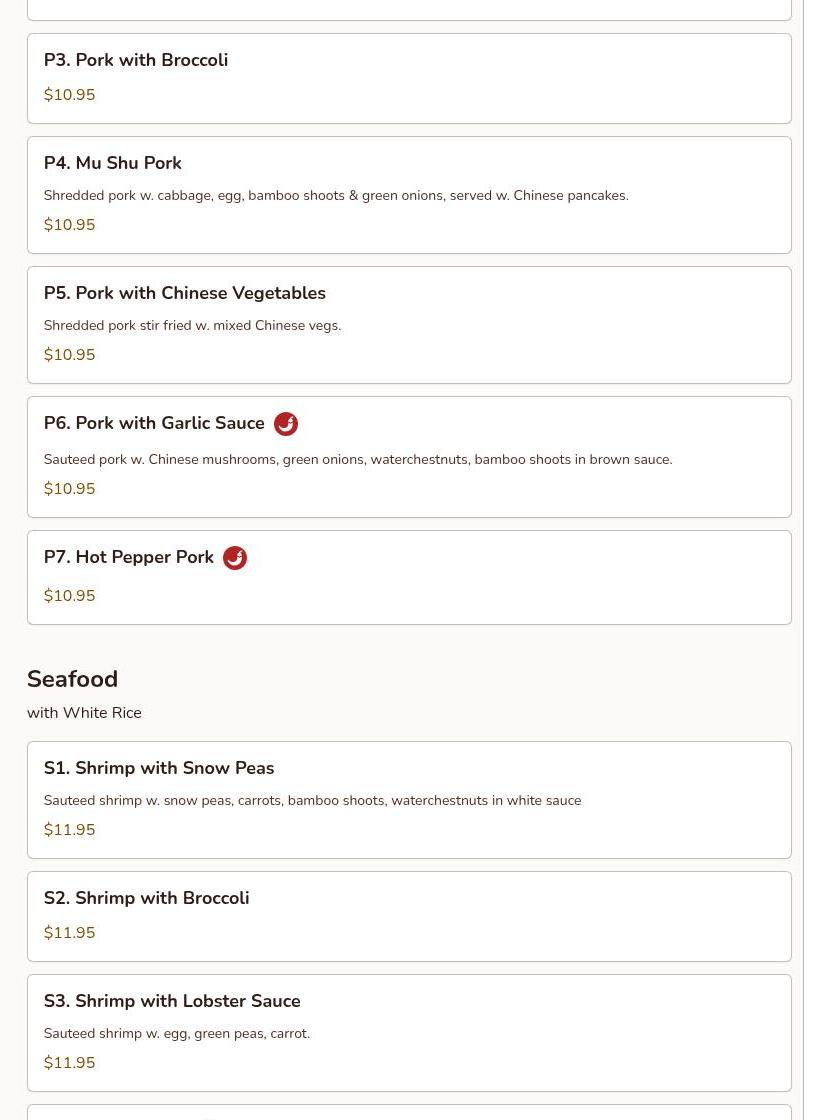 P3. Pork with Broccoli

$10.95

P4. Mu Shu Pork

Shredded pork w. cabbage, egg, bamboo shoots & green onions, served w. Chinese pancakes.

$10.95

P5. Pork with Chinese Vegetables

Shredded pork stir fried w. mixed Chinese vegs.

$10.95

P6. Pork with Garlic Sauce

Sauteed pork w. Chinese mushrooms, green onions, waterchestnuts, bamboo shoots in brown sauce.

$10.95

P7. Hot Pepper Pork

$10.95

Seafood

with White Rice

S1. Shrimp with Snow Peas

Sauteed shrimp w. snow peas, carrots, bamboo shoots, waterchestnuts in white sauce

$11.95

S2. Shrimp with Broccoli

$11.95

S3. Shrimp with Lobster Sauce

Sauteed shrimp w. egg, green peas, carrot.

$11.95